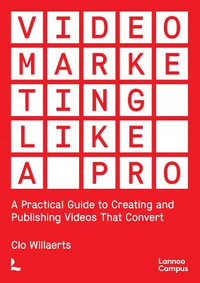 VIDEO
MARKE
TING
LIKE
A PRO

A Practical Guide to Creating and Publishing Videos That Convert

Clo Willaerts

L

Lannoo Campus